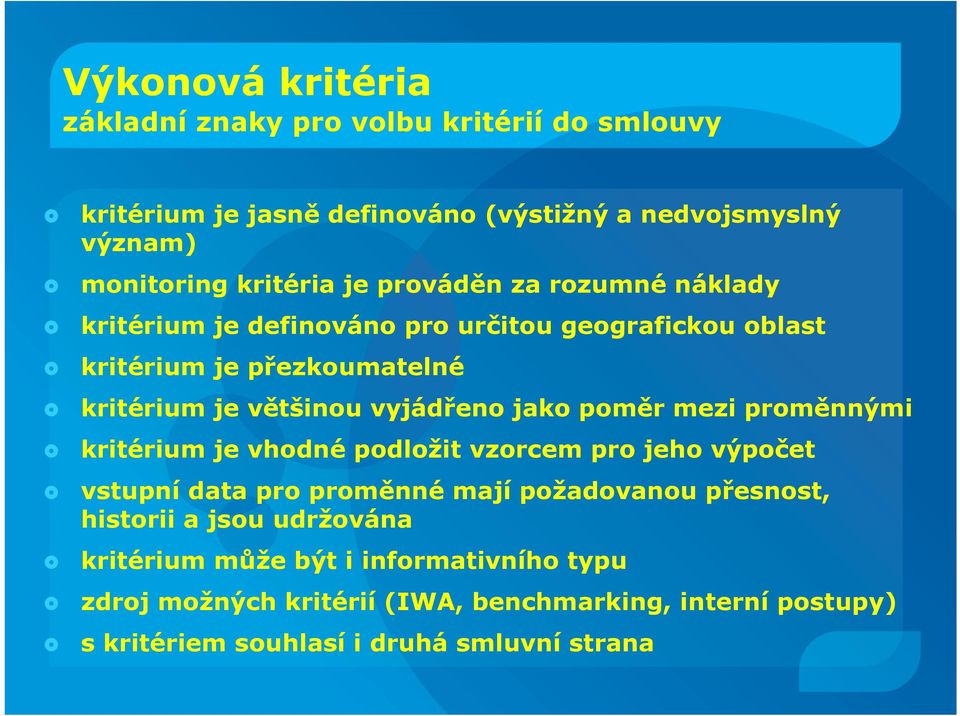 Výkonová kritéria
základní znaky pro volbu kritérií do smlouvy

kritérium je jasně definováno (výstižný a nedvojsmyslný význam)

monitoring kritéria je prováděn za rozumné náklady

kritérium je definováno pro určitou geografickou oblast

kritérium je přezkoumatelné

kritérium je většinou vyjádřeno jako poměr mezi proměnnými

kritérium je vhodné podložit vzorcem pro jeho výpočet

vstupní data pro proměnné mají požadovanou přesnost, historii a jsou udržována

kritérium může být i informativního typu

zdroj možných kritérií (IWA, benchmarking, interní postupy)

s kritériem souhlasí i druhá smluvní strana